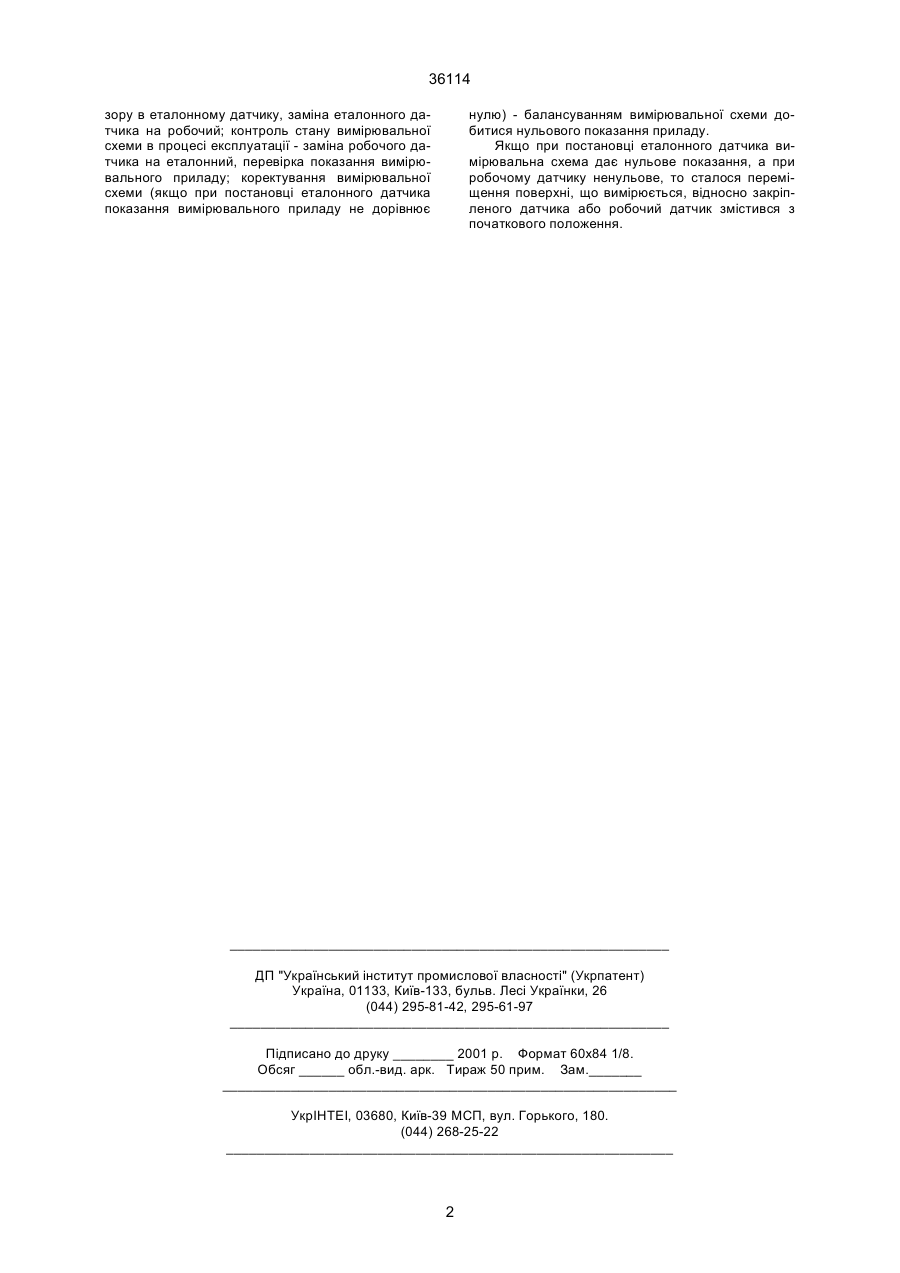 36114

зору в еталонному датчику, заміна еталонного датчика на робочий; контроль стану вимірювальної схеми в процесі експлуатації - заміна робочого датчика на еталонний, перевірка показання вимірювального приладу; коректування вимірювальної схеми (якщо при постановці еталонного датчика показання вимірювального приладу не дорівнює

нулю) - балансуванням вимірювальної схеми добитися нульового показання приладу.

Якщо при постановці еталонного датчика вимірювальна схема дає нульове показання, а при робочому датчику ненульове, то сталося переміщення поверхні, що вимірюється, відносно закріпленого датчика або робочий датчик змістився з початкового положення.

ДП "Український інститут промислової власності" (Укрпатент)
Україна, 01133, Київ-133, бульв. Лесі Українки, 26
(044) 295-81-42, 295-61-97

Підписано до друку ________ 2001 р. Формат 60х84 1/8.
Обсяг ______ обл.-вид. арк. Тираж 50 прим. Зам._______

УкрІНТЕІ, 03680, Київ-39 МСП, вул. Горького, 180.
(044) 268-25-22

2